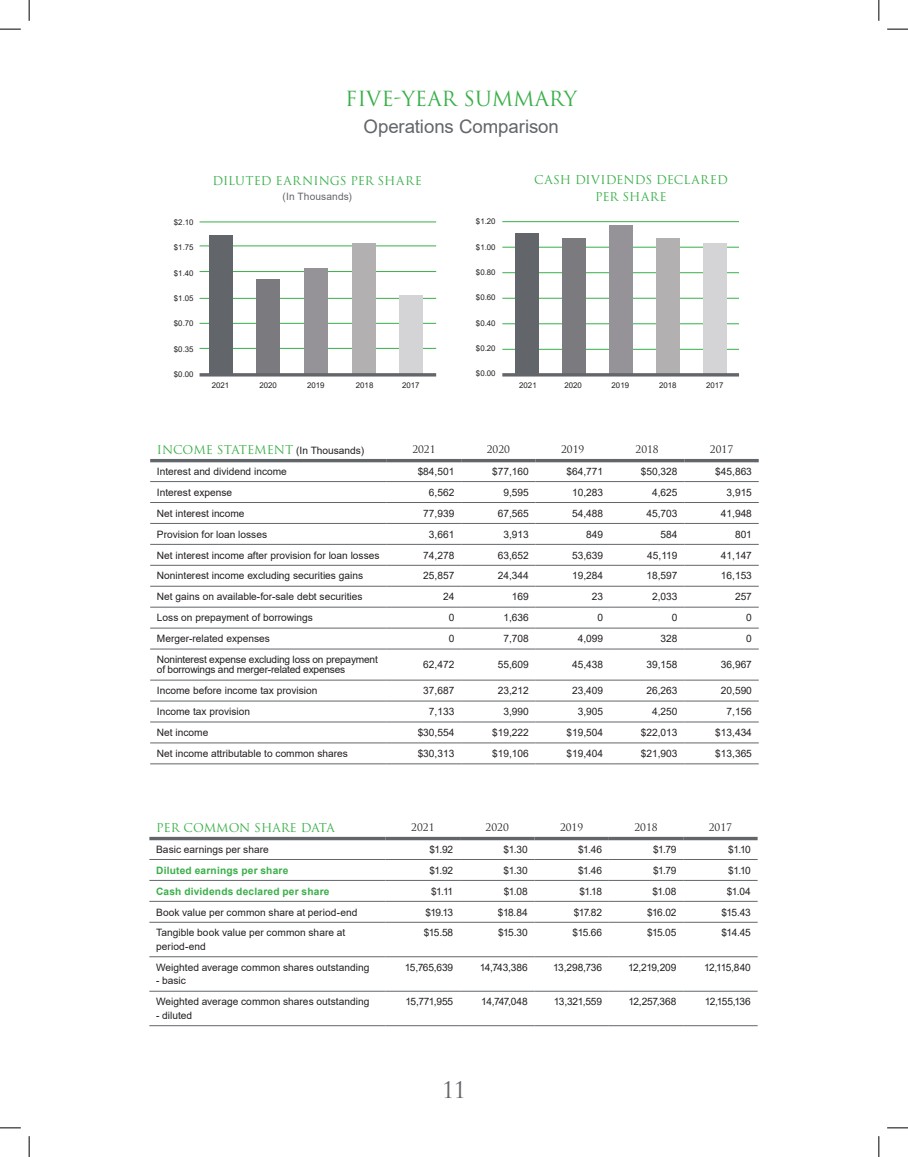 FIVE-YEAR SUMMARY
Operations Comparison

DILUTED EARNINGS PER SHARE
(In Thousands)

$2.10
$1.75
$1.40
$1.05
$0.70
$0.35
$0.00
2021 2020 2019 2018 2017

CASH DIVIDENDS DECLARED PER SHARE

$1.20
$1.00
$0.80
$0.60
$0.40
$0.20
$0.00
2021 2020 2019 2018 2017

| INCOME STATEMENT (In Thousands) | 2021 | 2020 | 2019 | 2018 | 2017 |
|---|---|---|---|---|---|
| Interest and dividend income | $84,501 | $77,160 | $64,771 | $50,328 | $45,863 |
| Interest expense | 6,562 | 9,595 | 10,283 | 4,625 | 3,915 |
| Net interest income | 77,939 | 67,565 | 54,488 | 45,703 | 41,948 |
| Provision for loan losses | 3,661 | 3,913 | 849 | 584 | 801 |
| Net interest income after provision for loan losses | 74,278 | 63,652 | 53,639 | 45,119 | 41,147 |
| Noninterest income excluding securities gains | 25,857 | 24,344 | 19,284 | 18,597 | 16,153 |
| Net gains on available-for-sale debt securities | 24 | 169 | 23 | 2,033 | 257 |
| Loss on prepayment of borrowings | 0 | 1,636 | 0 | 0 | 0 |
| Merger-related expenses | 0 | 7,708 | 4,099 | 328 | 0 |
| Noninterest expense excluding loss on prepayment of borrowings and merger-related expenses | 62,472 | 55,609 | 45,438 | 39,158 | 36,967 |
| Income before income tax provision | 37,687 | 23,212 | 23,409 | 26,263 | 20,590 |
| Income tax provision | 7,133 | 3,990 | 3,905 | 4,250 | 7,156 |
| Net income | $30,554 | $19,222 | $19,504 | $22,013 | $13,434 |
| Net income attributable to common shares | $30,313 | $19,106 | $19,404 | $21,903 | $13,365 |

| PER COMMON SHARE DATA | 2021 | 2020 | 2019 | 2018 | 2017 |
|---|---|---|---|---|---|
| Basic earnings per share | $1.92 | $1.30 | $1.46 | $1.79 | $1.10 |
| Diluted earnings per share | $1.92 | $1.30 | $1.46 | $1.79 | $1.10 |
| Cash dividends declared per share | $1.11 | $1.08 | $1.18 | $1.08 | $1.04 |
| Book value per common share at period-end | $19.13 | $18.84 | $17.82 | $16.02 | $15.43 |
| Tangible book value per common share at period-end | $15.58 | $15.30 | $15.66 | $15.05 | $14.45 |
| Weighted average common shares outstanding - basic | 15,765,639 | 14,743,386 | 13,298,736 | 12,219,209 | 12,115,840 |
| Weighted average common shares outstanding - diluted | 15,771,955 | 14,747,048 | 13,321,559 | 12,257,368 | 12,155,136 |

11